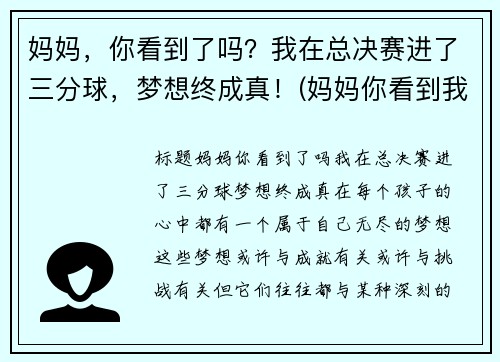 妈妈，你看到了吗？我在总决赛进了三分球，梦想终成真！(妈妈你看到我

标题妈妈你看到了吗我在总决赛进了三分球梦想终成真在每个孩子的心中都有一个属于自己无尽的梦想这些梦想或许与成就有关或许与挑战有关但它们往往都与某种深刻的